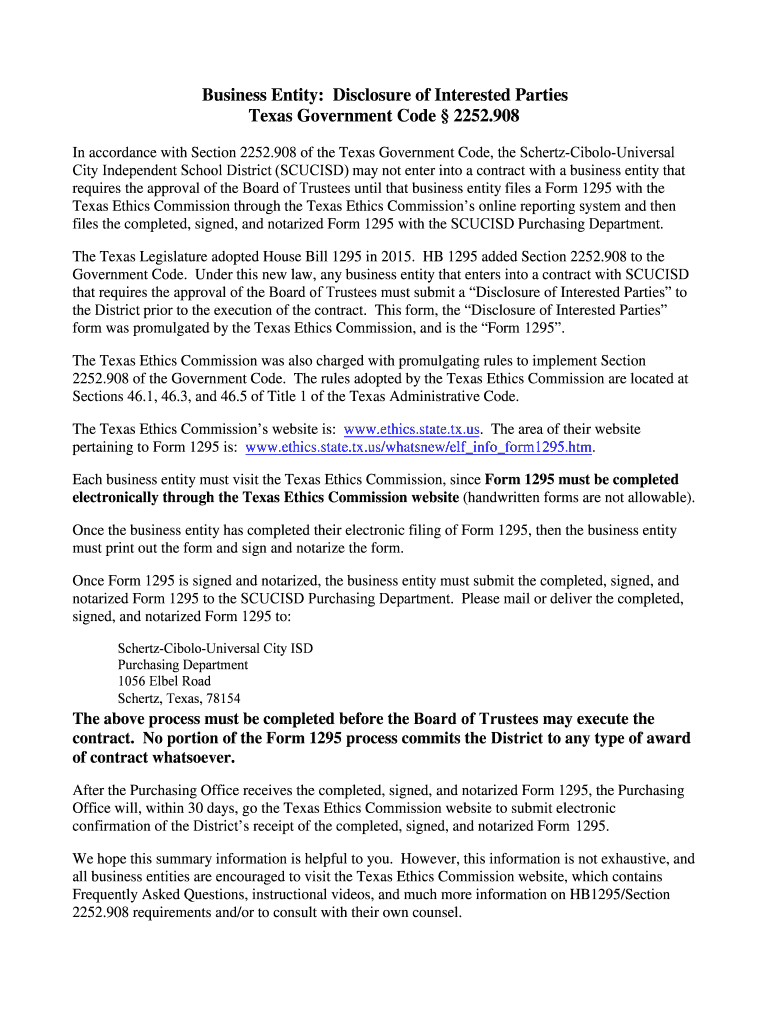 Business Entity: Disclosure of Interested Parties
Texas Government Code § 2252.908

In accordance with Section 2252.908 of the Texas Government Code, the Schertz-Cibolo-Universal City Independent School District (SCUCISD) may not enter into a contract with a business entity that requires the approval of the Board of Trustees until that business entity files a Form 1295 with the Texas Ethics Commission through the Texas Ethics Commission's online reporting system and then files the completed, signed, and notarized Form 1295 with the SCUCISD Purchasing Department.

The Texas Legislature adopted House Bill 1295 in 2015. HB 1295 added Section 2252.908 to the Government Code. Under this new law, any business entity that enters into a contract with SCUCISD that requires the approval of the Board of Trustees must submit a "Disclosure of Interested Parties" to the District prior to the execution of the contract. This form, the "Disclosure of Interested Parties" form was promulgated by the Texas Ethics Commission, and is the "Form 1295".

The Texas Ethics Commission was also charged with promulgating rules to implement Section 2252.908 of the Government Code. The rules adopted by the Texas Ethics Commission are located at Sections 46.1, 46.3, and 46.5 of Title 1 of the Texas Administrative Code.

The Texas Ethics Commission's website is: www.ethics.state.tx.us. The area of their website pertaining to Form 1295 is: www.ethics.state.tx.us/whatsnew/elf_info_form1295.htm.

Each business entity must visit the Texas Ethics Commission, since Form 1295 must be completed electronically through the Texas Ethics Commission website (handwritten forms are not allowable).

Once the business entity has completed their electronic filing of Form 1295, then the business entity must print out the form and sign and notarize the form.

Once Form 1295 is signed and notarized, the business entity must submit the completed, signed, and notarized Form 1295 to the SCUCISD Purchasing Department. Please mail or deliver the completed, signed, and notarized Form 1295 to:

Schertz-Cibolo-Universal City ISD
Purchasing Department
1056 Elbel Road
Schertz, Texas, 78154

The above process must be completed before the Board of Trustees may execute the contract. No portion of the Form 1295 process commits the District to any type of award of contract whatsoever.

After the Purchasing Office receives the completed, signed, and notarized Form 1295, the Purchasing Office will, within 30 days, go the Texas Ethics Commission website to submit electronic confirmation of the District's receipt of the completed, signed, and notarized Form 1295.

We hope this summary information is helpful to you. However, this information is not exhaustive, and all business entities are encouraged to visit the Texas Ethics Commission website, which contains Frequently Asked Questions, instructional videos, and much more information on HB1295/Section 2252.908 requirements and/or to consult with their own counsel.